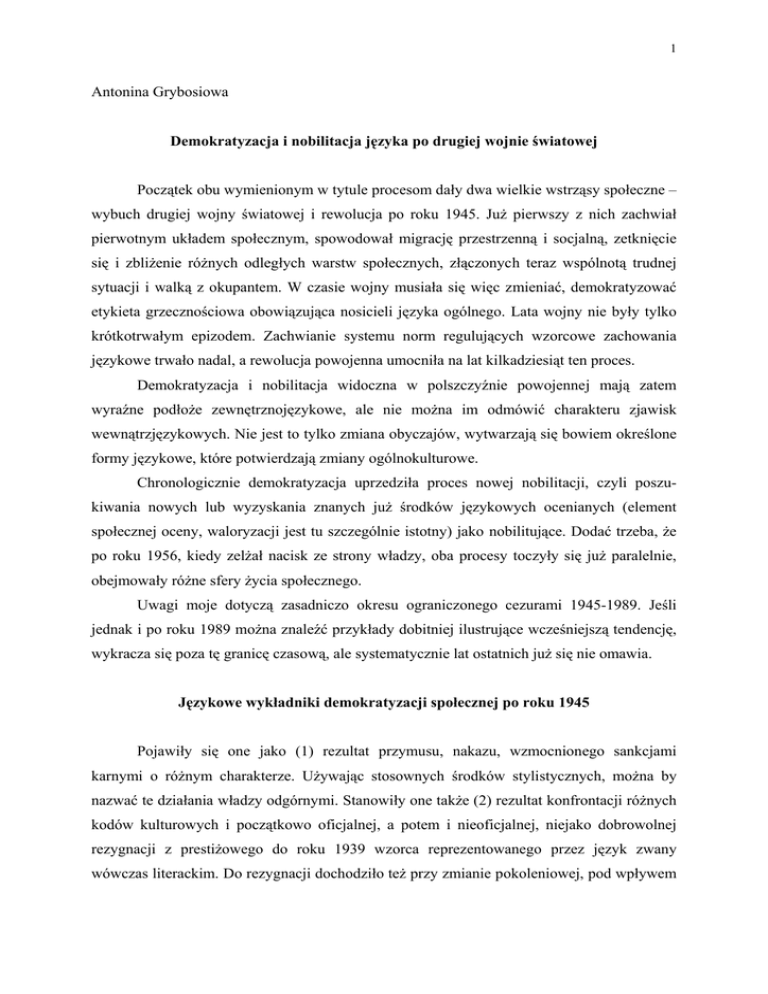 1

Antonina Grybosiowa

Demokratyzacja i nobilitacja języka po drugiej wojnie światowej

Początek obu wymienionym w tytule procesom dały dwa wielkie wstrząsy społeczne – wybuch drugiej wojny światowej i rewolucja po roku 1945. Już pierwszy z nich zachwiał pierwotnym układem społecznym, spowodował migrację przestrzenną i socjalną, zetknięcie się i zbliżenie różnych odległych warstw społecznych, złączonych teraz wspólnotą trudnej sytuacji i walką z okupantem. W czasie wojny musiała się więc zmieniać, demokratyzować etykieta grzecznościowa obowiązująca nosicieli języka ogólnego. Lata wojny nie były tylko krótkotrwałym epizodem. Zachwianie systemu norm regulujących wzorcowe zachowania językowe trwało nadal, a rewolucja powojenna umocniła na lat kilkadziesiąt ten proces.

Demokratyzacja i nobilitacja widoczna w polszczyźnie powojennej mają zatem wyraźne podłoże zewnętrznojęzykowe, ale nie można im odmówić charakteru zjawisk wewnątrzjęzykowych. Nie jest to tylko zmiana obyczajów, wytwarzają się bowiem określone formy językowe, które potwierdzają zmiany ogólnokulturowe.

Chronologicznie demokratyzacja uprzedziła proces nowej nobilitacji, czyli poszukiwania nowych lub wyzyskania znanych już środków językowych ocenianych (element społecznej oceny, waloryzacji jest tu szczególnie istotny) jako nobilitujące. Dodać trzeba, że po roku 1956, kiedy zelżał nacisk ze strony władzy, oba procesy toczyły się już paralelnie, obejmowały różne sfery życia społecznego.

Uwagi moje dotyczą zasadniczo okresu ograniczonego cezurami 1945-1989. Jeśli jednak i po roku 1989 można znaleźć przykłady dobitniej ilustrujące wcześniejszą tendencję, wykracza się poza tę granicę czasową, ale systematycznie lat ostatnich już się nie omawia.

Językowe wykładniki demokratyzacji społecznej po roku 1945

Pojawiły się one jako (1) rezultat przymusu, nakazu, wzmocnionego sankcjami karnymi o różnym charakterze. Używając stosownych środków stylistycznych, można by nazwać te działania władzy odgórnymi. Stanowiły one także (2) rezultat konfrontacji różnych kodów kulturowych i początkowo oficjalnej, a potem i nieoficjalnej, niejako dobrowolnej rezygnacji z prestiżowego do roku 1939 wzorca reprezentowanego przez język zwany wówczas literackim. Do rezygnacji dochodziło też przy zmianie pokoleniowej, pod wpływem